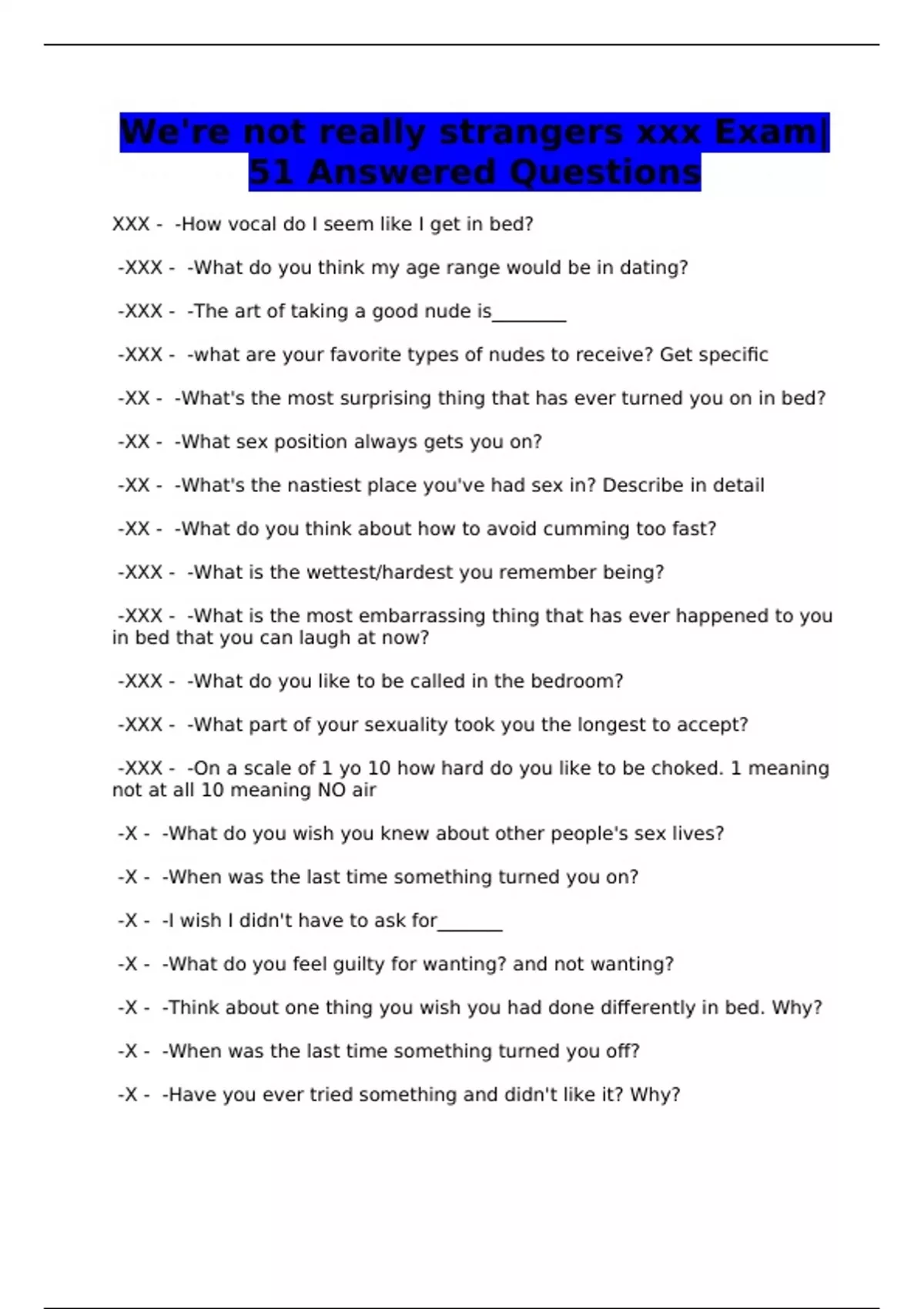 We're not really strangers xxx Exam| 51 Answered Questions

XXX - -How vocal do I seem like I get in bed?

-XXX - -What do you think my age range would be in dating?

-XXX - -The art of taking a good nude is________

-XXX - -what are your favorite types of nudes to receive? Get specific

-XX - -What's the most surprising thing that has ever turned you on in bed?

-XX - -What sex position always gets you on?

-XX - -What's the nastiest place you've had sex in? Describe in detail

-XX - -What do you think about how to avoid cumming too fast?

-XXX - -What is the wettest/hardest you remember being?

-XXX - -What is the most embarrassing thing that has ever happened to you in bed that you can laugh at now?

-XXX - -What do you like to be called in the bedroom?

-XXX - -What part of your sexuality took you the longest to accept?

-XXX - -On a scale of 1 yo 10 how hard do you like to be choked. 1 meaning not at all 10 meaning NO air

-X - -What do you wish you knew about other people's sex lives?

-X - -When was the last time something turned you on?

-X - -I wish I didn't have to ask for_______

-X - -What do you feel guilty for wanting? and not wanting?

-X - -Think about one thing you wish you had done differently in bed. Why?

-X - -When was the last time something turned you off?

-X - -Have you ever tried something and didn't like it? Why?